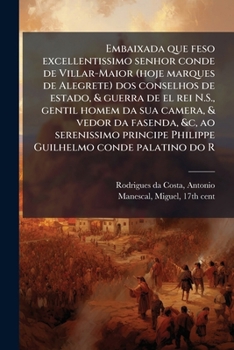 Embaixada que feso excellentissimo senhor conde de Villar-Maior (hoje marques de Alegrete) dos conselhos de estado, & guerra de el rei N.S., gentil homem da sua camera, & vedor da fasenda, &c, ao serenissimo principe Philippe Guilhelmo conde palatino do R

Rodrigues da Costa, Antonio
Manescal, Miguel, 17th cent